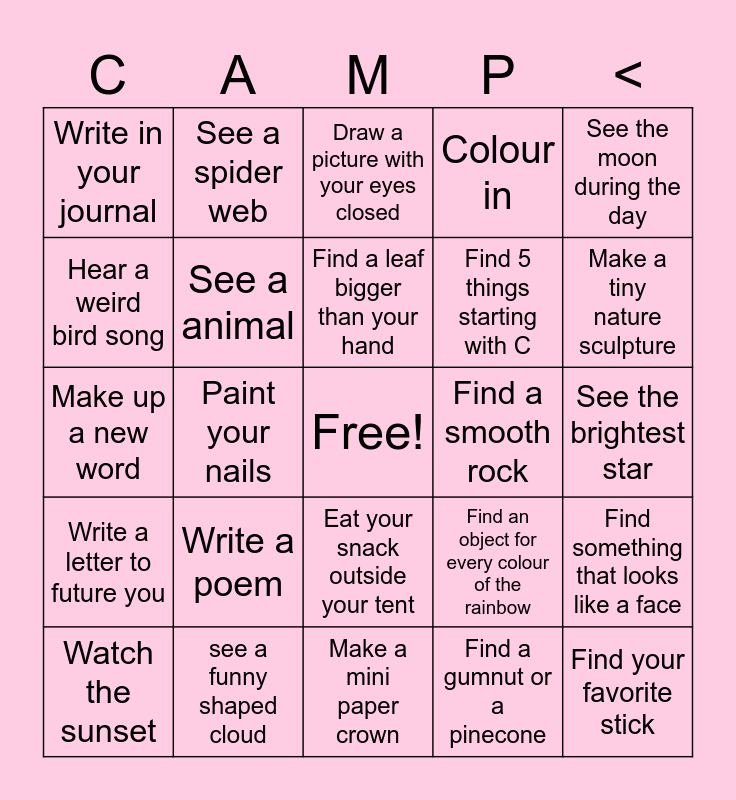 | C | A | M | P | < |
|---|---|---|---|---|
| Write in your journal | See a spider web | Draw a picture with your eyes closed | Colour in | See the moon during the day |
| Hear a weird bird song | See a animal | Find a leaf bigger than your hand | Find 5 things starting with C | Make a tiny nature sculpture |
| Make up a new word | Paint your nails | Free! | Find a smooth rock | See the brightest star |
| Write a letter to future you | Write a poem | Eat your snack outside your tent | Find an object for every colour of the rainbow | Find something that looks like a face |
| Watch the sunset | see a funny shaped cloud | Make a mini paper crown | Find a gumnut or a pinecone | Find your favorite stick |